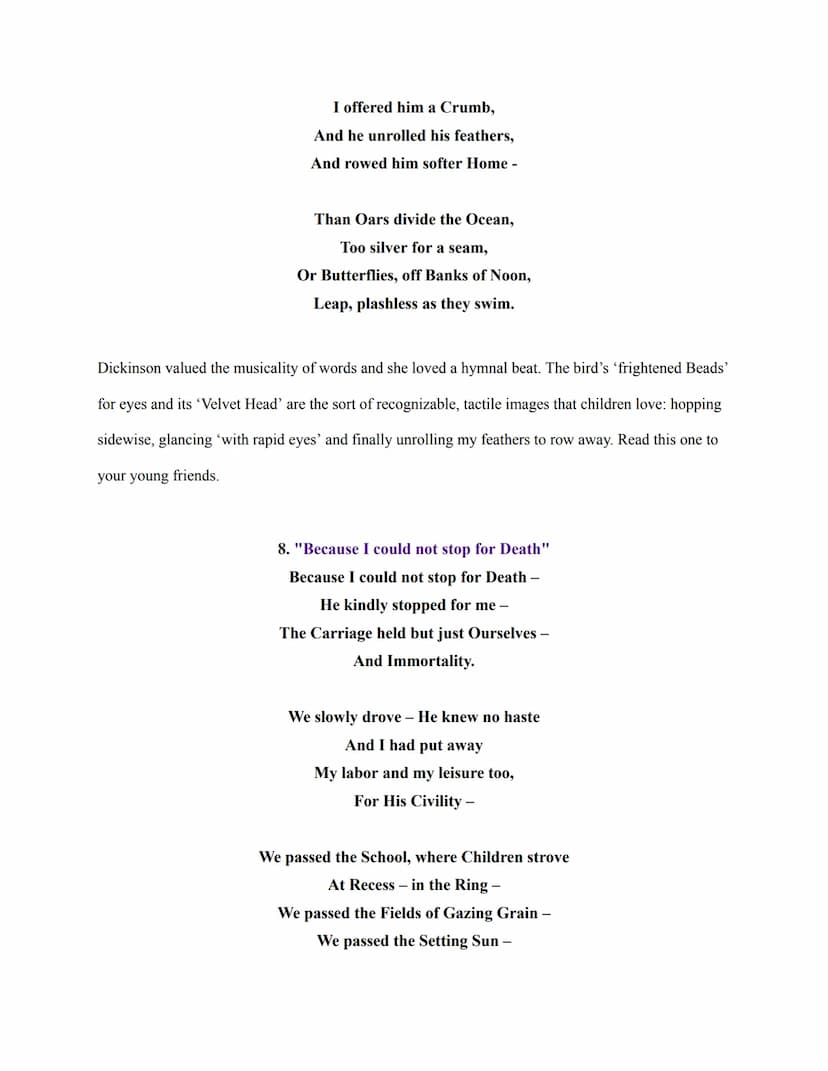 I offered him a Crumb,
And he unrolled his feathers,
And rowed him softer Home -

Than Oars divide the Ocean,
Too silver for a seam,
Or Butterflies, off Banks of Noon,
Leap, plashless as they swim.

Dickinson valued the musicality of words and she loved a hymnal beat. The bird's 'frightened Beads' for eyes and its 'Velvet Head' are the sort of recognizable, tactile images that children love: hopping sidewise, glancing 'with rapid eyes' and finally unrolling my feathers to row away. Read this one to your young friends.

8. "Because I could not stop for Death"
Because I could not stop for Death –
He kindly stopped for me –
The Carriage held but just Ourselves –
And Immortality.

We slowly drove – He knew no haste
And I had put away
My labor and my leisure too,
For His Civility –

We passed the School, where Children strove
At Recess – in the Ring –
We passed the Fields of Gazing Grain –
We passed the Setting Sun –